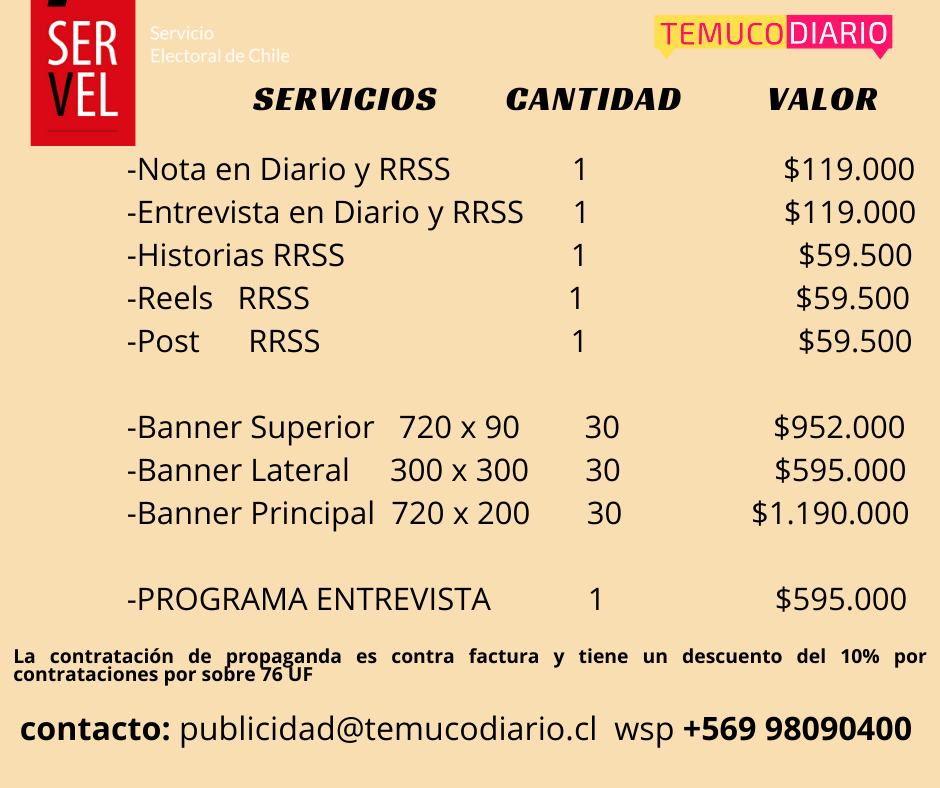 SER VEL Servicio Electoral de Chile

TEMUCO DIARIO

| SERVICIOS | CANTIDAD | VALOR |
|---|---|---|
| -Nota en Diario y RRSS | 1 | $119.000 |
| -Entrevista en Diario y RRSS | 1 | $119.000 |
| -Historias RRSS | 1 | $59.500 |
| -Reels RRSS | 1 | $59.500 |
| -Post RRSS | 1 | $59.500 |
| -Banner Superior 720 x 90 | 30 | $952.000 |
| -Banner Lateral 300 x 300 | 30 | $595.000 |
| -Banner Principal 720 x 200 | 30 | $1.190.000 |
| -PROGRAMA ENTREVISTA | 1 | $595.000 |

La contratación de propaganda es contra factura y tiene un descuento del 10% por contrataciones por sobre 76 UF

contacto: publicidad@temucodiario.cl wsp +569 98090400